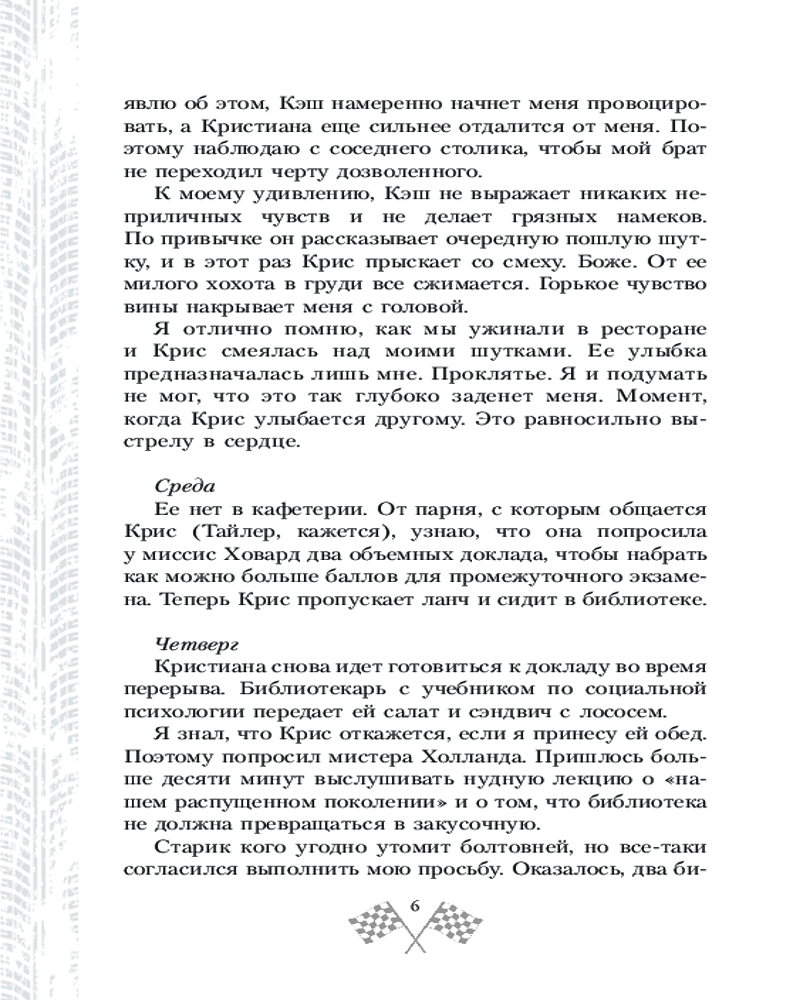 явлю об этом, Кэш намеренно начнет меня провоцировать, а Кристиана еще сильнее отдалится от меня. Поэтому наблюдаю с соседнего столика, чтобы мой брат не переходил черту дозволенного.

К моему удивлению, Кэш не выражает никаких неприличных чувств и не делает грязных намеков. По привычке он рассказывает очередную пошлую шутку, и в этот раз Крис прыскает со смеху. Боже. От ее милого хохота в груди все сжимается. Горькое чувство вины накрывает меня с головой.

Я отлично помню, как мы ужинали в ресторане и Крис смеялась над моими шутками. Ее улыбка предназначалась лишь мне. Проклятье. Я и подумать не мог, что это так глубоко заденет меня. Момент, когда Крис улыбается другому. Это равносильно выстрелу в сердце.

Среда

Ее нет в кафетерии. От парня, с которым общается Крис (Тайлер, кажется), узнаю, что она попросила у миссис Ховард два объемных доклада, чтобы набрать как можно больше баллов для промежуточного экзамена. Теперь Крис пропускает ланч и сидит в библиотеке.

Четверг

Кристиана снова идет готовиться к докладу во время перерыва. Библиотекарь с учебником по социальной психологии передает ей салат и сэндвич с лососем.

Я знал, что Крис откажется, если я принесу ей обед. Поэтому попросил мистера Холланда. Пришлось больше десяти минут выслушивать нудную лекцию о «нашем распущенном поколении» и о том, что библиотека не должна превращаться в закусочную.

Старик кого угодно утомит болтовней, но все-таки согласился выполнить мою просьбу. Оказалось, два би-

6